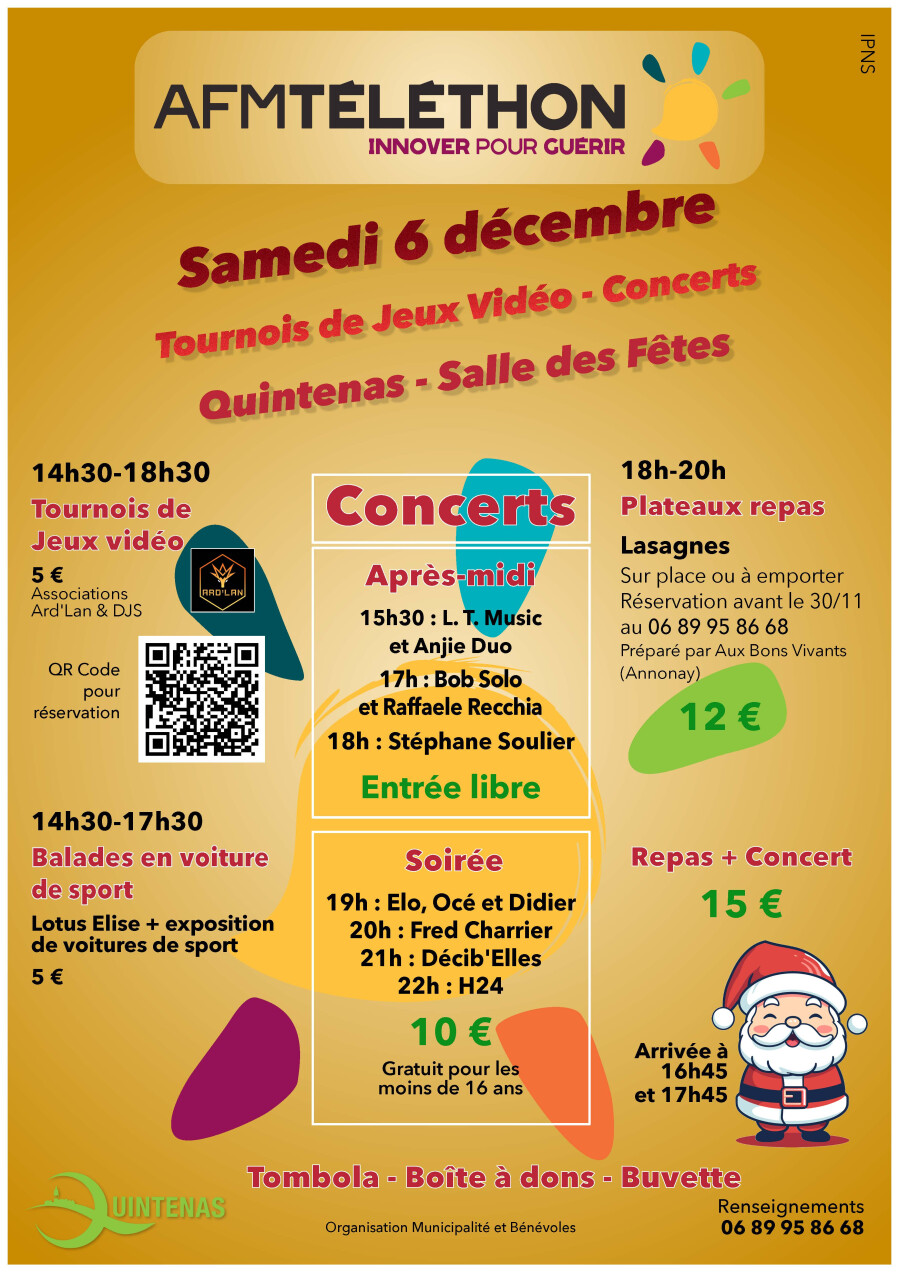 IPNS

AFMTÉLÉTHON
INNOVER POUR GUÉRIR

Samedi 6 décembre

Tournois de Jeux Vidéo - Concerts

Quintenas - Salle des Fêtes

14h30-18h30
Tournois de Jeux vidéo
5 €
Associations Ard'Lan & DJS

ARD'LAN

QR Code pour réservation

14h30-17h30
Balades en voiture de sport
Lotus Elise + exposition de voitures de sport
5 €

Concerts

Après-midi
15h30 : L. T. Music et Anjie Duo
17h : Bob Solo et Raffaele Recchia
18h : Stéphane Soulier
Entrée libre

Soirée
19h : Elo, Océ et Didier
20h : Fred Charrier
21h : Décib'Elles
22h : H24
10 €
Gratuit pour les moins de 16 ans

18h-20h
Plateaux repas
Lasagnes
Sur place ou à emporter
Réservation avant le 30/11 au 06 89 95 86 68
Préparé par Aux Bons Vivants (Annonay)
12 €

Repas + Concert
15 €

Arrivée à 16h45 et 17h45

Tombola - Boîte à dons - Buvette

QUINTENAS

Organisation Municipalité et Bénévoles

Renseignements
06 89 95 86 68